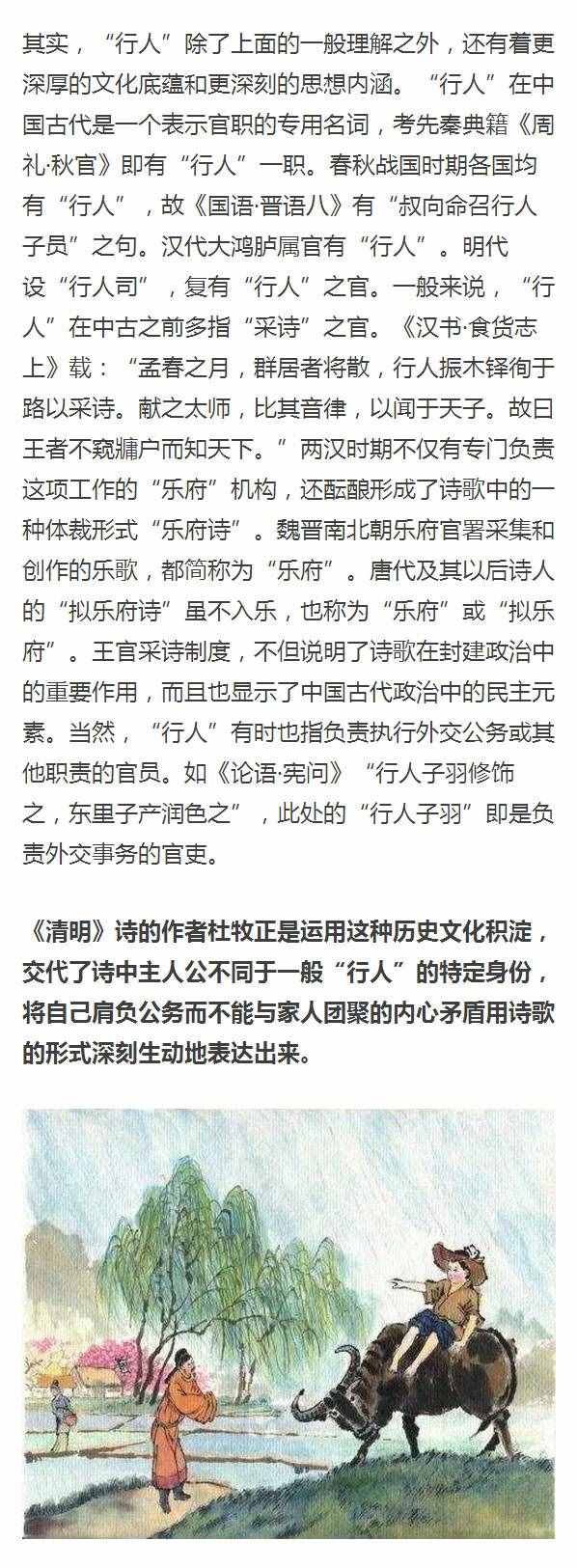 其实，“行人”除了上面的一般理解之外，还有着更深厚的文化底蕴和更深刻的思想内涵。“行人”在中国古代是一个表示官职的专用名词，考先秦典籍《周礼·秋官》即有“行人”一职。春秋战国时期各国均有“行人”，故《国语·晋语八》有“叔向命召行人子员”之句。汉代大鸿胪属官有“行人”。明代设“行人司”，复有“行人”之官。一般来说，“行人”在中古之前多指“采诗”之官。《汉书·食货志上》载：“孟春之月，群居者将散，行人振木铎徇于路以采诗。献之太师，比其音律，以闻于天子。故曰王者不窥牖户而知天下。”两汉时期不仅有专门负责这项工作的“乐府”机构，还酝酿形成了诗歌中的一种体裁形式“乐府诗”。魏晋南北朝乐府官署采集和创作的乐歌，都简称为“乐府”。唐代及其以后诗人的“拟乐府诗”虽不入乐，也称为“乐府”或“拟乐府”。王官采诗制度，不但说明了诗歌在封建政治中的重要作用，而且也显示了中国古代政治中的民主元素。当然，“行人”有时也指负责执行外交公务或其他职责的官员。如《论语·宪问》“行人子羽修饰之，东里子产润色之”，此处的“行人子羽”即是负责外交事务的官吏。

《清明》诗的作者杜牧正是运用这种历史文化积淀，交代了诗中主人公不同于一般“行人”的特定身份，将自己肩负公务而不能与家人团聚的内心矛盾用诗歌的形式深刻生动地表达出来。